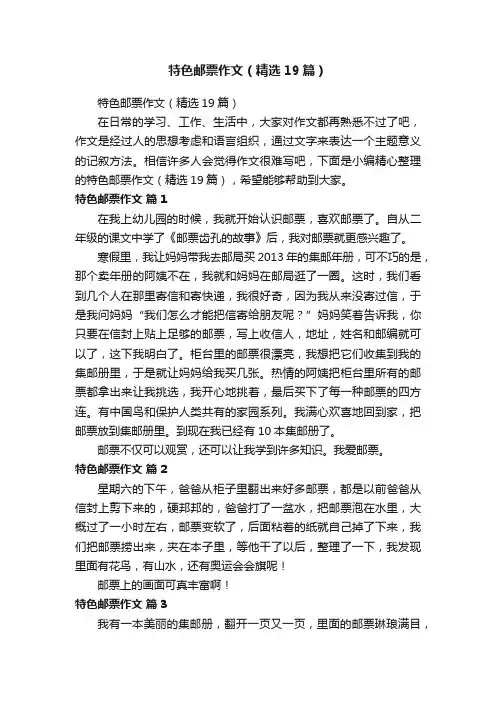 特色邮票作文（精选19篇）

特色邮票作文（精选19篇）

在日常的学习、工作、生活中，大家对作文都再熟悉不过了吧，作文是经过人的思想考虑和语言组织，通过文字来表达一个主题意义的记叙方法。相信许多人会觉得作文很难写吧，下面是小编精心整理的特色邮票作文（精选19篇），希望能够帮助到大家。

特色邮票作文 篇1

在我上幼儿园的时候，我就开始认识邮票，喜欢邮票了。自从二年级的课文中学了《邮票齿孔的故事》后，我对邮票就更感兴趣了。

寒假里，我让妈妈带我去邮局买2013年的集邮年册，可不巧的是，那个卖年册的阿姨不在，我就和妈妈在邮局逛了一圈。这时，我们看到几个人在那里寄信和寄快递，我很好奇，因为我从来没寄过信，于是我问妈妈“我们怎么才能把信寄给朋友呢？”妈妈笑着告诉我，你只要在信封上贴上足够的邮票，写上收信人，地址，姓名和邮编就可以了，这下我明白了。柜台里的邮票很漂亮，我想把它们收集到我的集邮册里，于是就让妈妈给我买几张。热情的阿姨把柜台里所有的邮票都拿出来让我挑选，我开心地挑着，最后买下了每一种邮票的四方连。有中国鸟和保护人类共有的家园系列。我满心欢喜地回到家，把邮票放到集邮册里。到现在我已经有10本集邮册了。

邮票不仅可以观赏，还可以让我学到许多知识。我爱邮票。

特色邮票作文 篇2

星期六的下午，爸爸从柜子里翻出来好多邮票，都是以前爸爸从信封上剪下来的，硬邦邦的，爸爸打了一盆水，把邮票泡在水里，大概过了一小时左右，邮票变软了，后面粘着的纸就自己掉了下来，我们把邮票捞出来，夹在本子里，等他干了以后，整理了一下，我发现里面有花鸟，有山水，还有奥运会会旗呢！

邮票上的画面可真丰富啊！

特色邮票作文 篇3

我有一本美丽的集邮册，翻开一页又一页，里面的邮票琳琅满目，